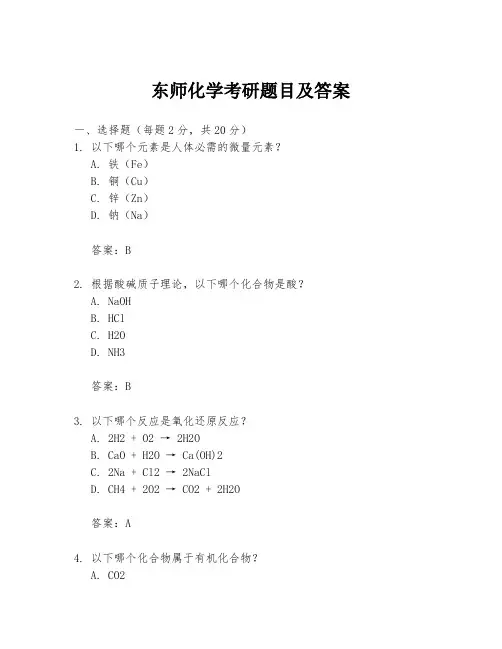 东师化学考研题目及答案

一、选择题（每题 2 分，共 20 分）

1. 以下哪个元素是人体必需的微量元素？

A. 铁（Fe）

B. 铜（Cu）

C. 锌（Zn）

D. 钠（Na）

答案：B

2. 根据酸碱质子理论，以下哪个化合物是酸？

A. NaOH

B. HCl

C. H2O

D. NH3

答案：B

3. 以下哪个反应是氧化还原反应？

A. 2H2 + O2 → 2H2O

B. CaO + H2O → Ca(OH)2

C. 2Na + Cl2 → 2NaCl

D. CH4 + 2O2 → CO2 + 2H2O

答案：A

4. 以下哪个化合物属于有机化合物？

A. CO2